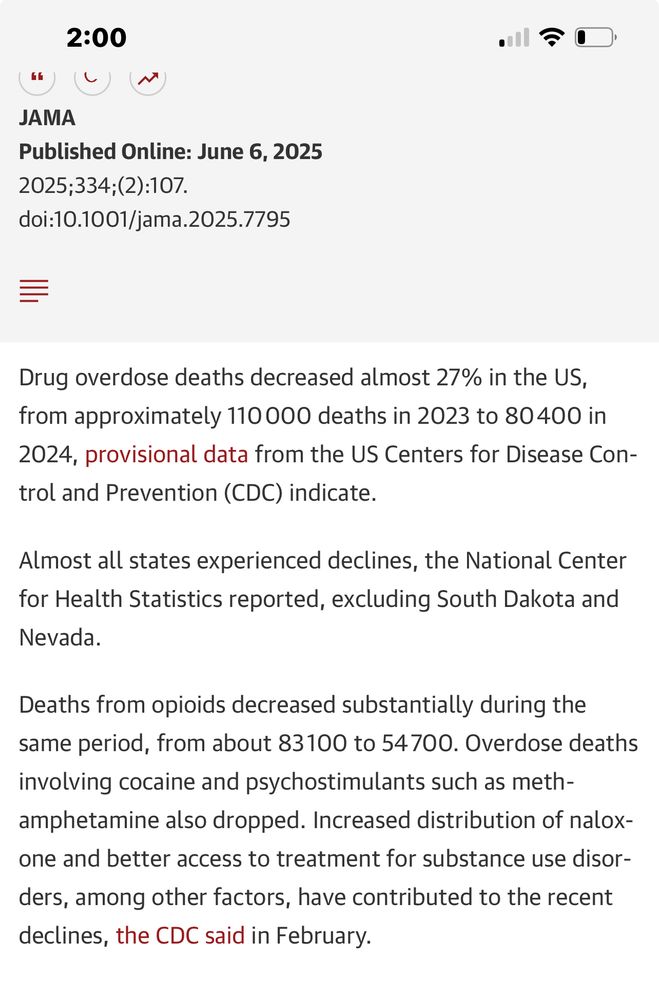 2:00

JAMA
Published Online: June 6, 2025
2025;334;(2):107.
doi:10.1001/jama.2025.7795

Drug overdose deaths decreased almost 27% in the US, from approximately 110 000 deaths in 2023 to 80 400 in 2024, provisional data from the US Centers for Disease Control and Prevention (CDC) indicate.

Almost all states experienced declines, the National Center for Health Statistics reported, excluding South Dakota and Nevada.

Deaths from opioids decreased substantially during the same period, from about 83 100 to 54 700. Overdose deaths involving cocaine and psychostimulants such as methamphetamine also dropped. Increased distribution of naloxone and better access to treatment for substance use disorders, among other factors, have contributed to the recent declines, the CDC said in February.